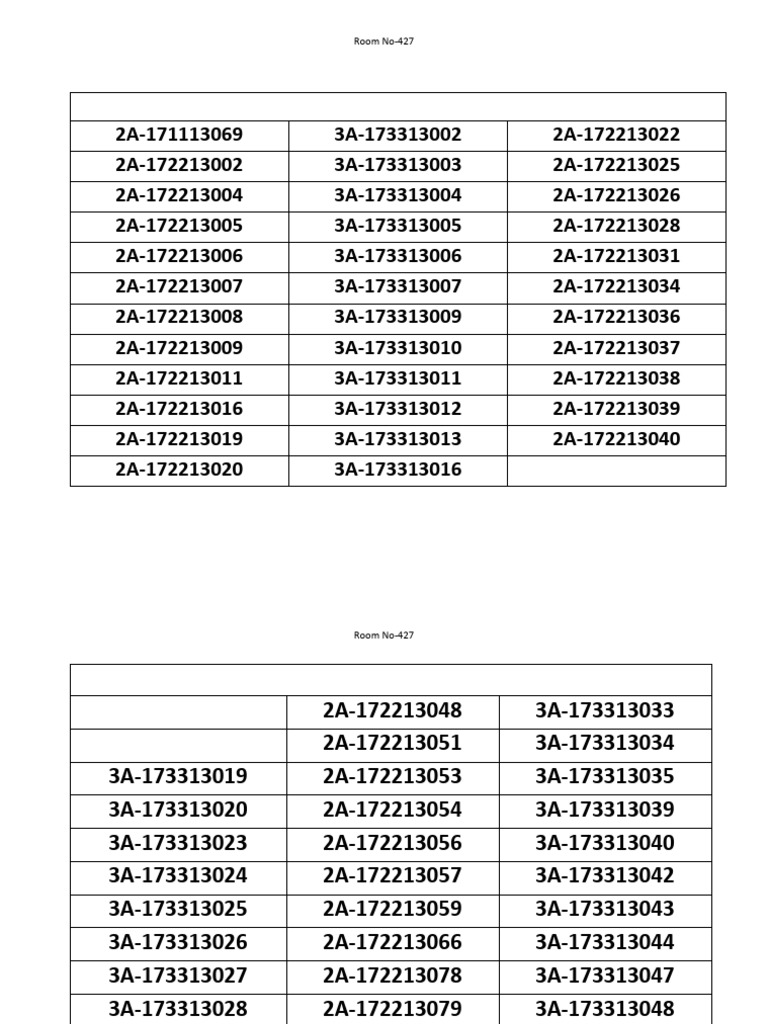 Room No-427

|  |  |  |
|---|---|---|
| 2A-171113069 | 3A-173313002 | 2A-172213022 |
| 2A-172213002 | 3A-173313003 | 2A-172213025 |
| 2A-172213004 | 3A-173313004 | 2A-172213026 |
| 2A-172213005 | 3A-173313005 | 2A-172213028 |
| 2A-172213006 | 3A-173313006 | 2A-172213031 |
| 2A-172213007 | 3A-173313007 | 2A-172213034 |
| 2A-172213008 | 3A-173313009 | 2A-172213036 |
| 2A-172213009 | 3A-173313010 | 2A-172213037 |
| 2A-172213011 | 3A-173313011 | 2A-172213038 |
| 2A-172213016 | 3A-173313012 | 2A-172213039 |
| 2A-172213019 | 3A-173313013 | 2A-172213040 |
| 2A-172213020 | 3A-173313016 |  |

Room No-427

|  |  |  |
|---|---|---|
|  | 2A-172213048 | 3A-173313033 |
|  | 2A-172213051 | 3A-173313034 |
| 3A-173313019 | 2A-172213053 | 3A-173313035 |
| 3A-173313020 | 2A-172213054 | 3A-173313039 |
| 3A-173313023 | 2A-172213056 | 3A-173313040 |
| 3A-173313024 | 2A-172213057 | 3A-173313042 |
| 3A-173313025 | 2A-172213059 | 3A-173313043 |
| 3A-173313026 | 2A-172213066 | 3A-173313044 |
| 3A-173313027 | 2A-172213078 | 3A-173313047 |
| 3A-173313028 | 2A-172213079 | 3A-173313048 |